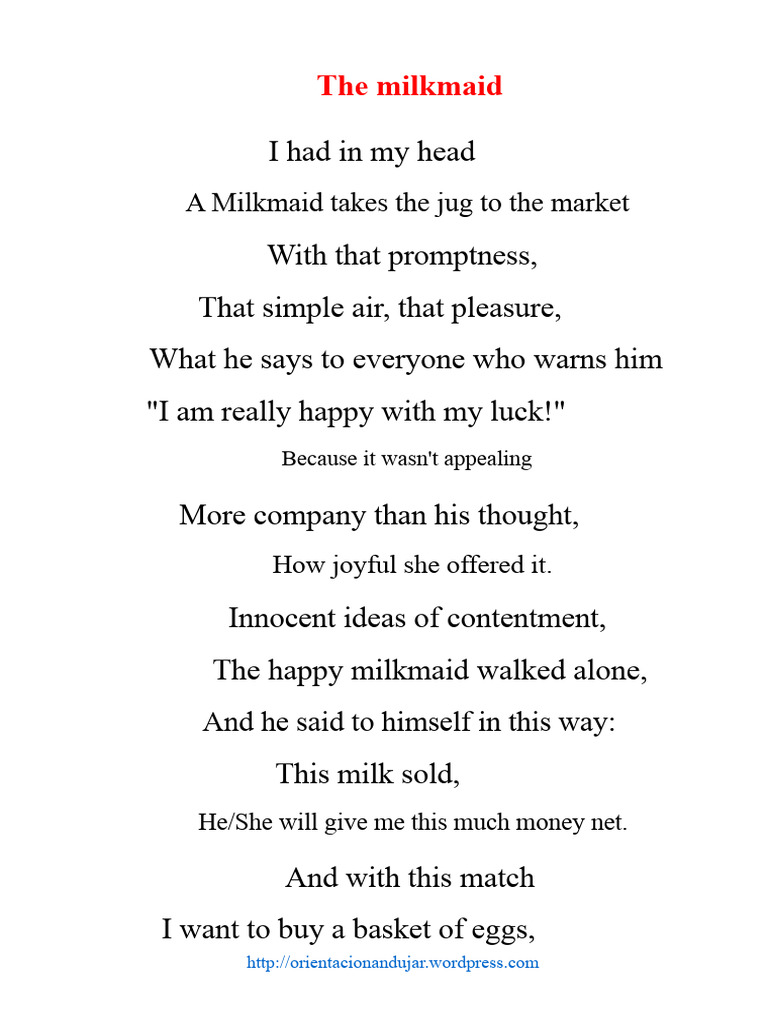 The milkmaid

I had in my head
A Milkmaid takes the jug to the market
With that promptness,
That simple air, that pleasure,
What he says to everyone who warns him
"I am really happy with my luck!"
Because it wasn't appealing
More company than his thought,
How joyful she offered it.
Innocent ideas of contentment,
The happy milkmaid walked alone,
And he said to himself in this way:
This milk sold,
He/She will give me this much money net.
And with this match
I want to buy a basket of eggs,

http://orientacionandujar.wordpress.com